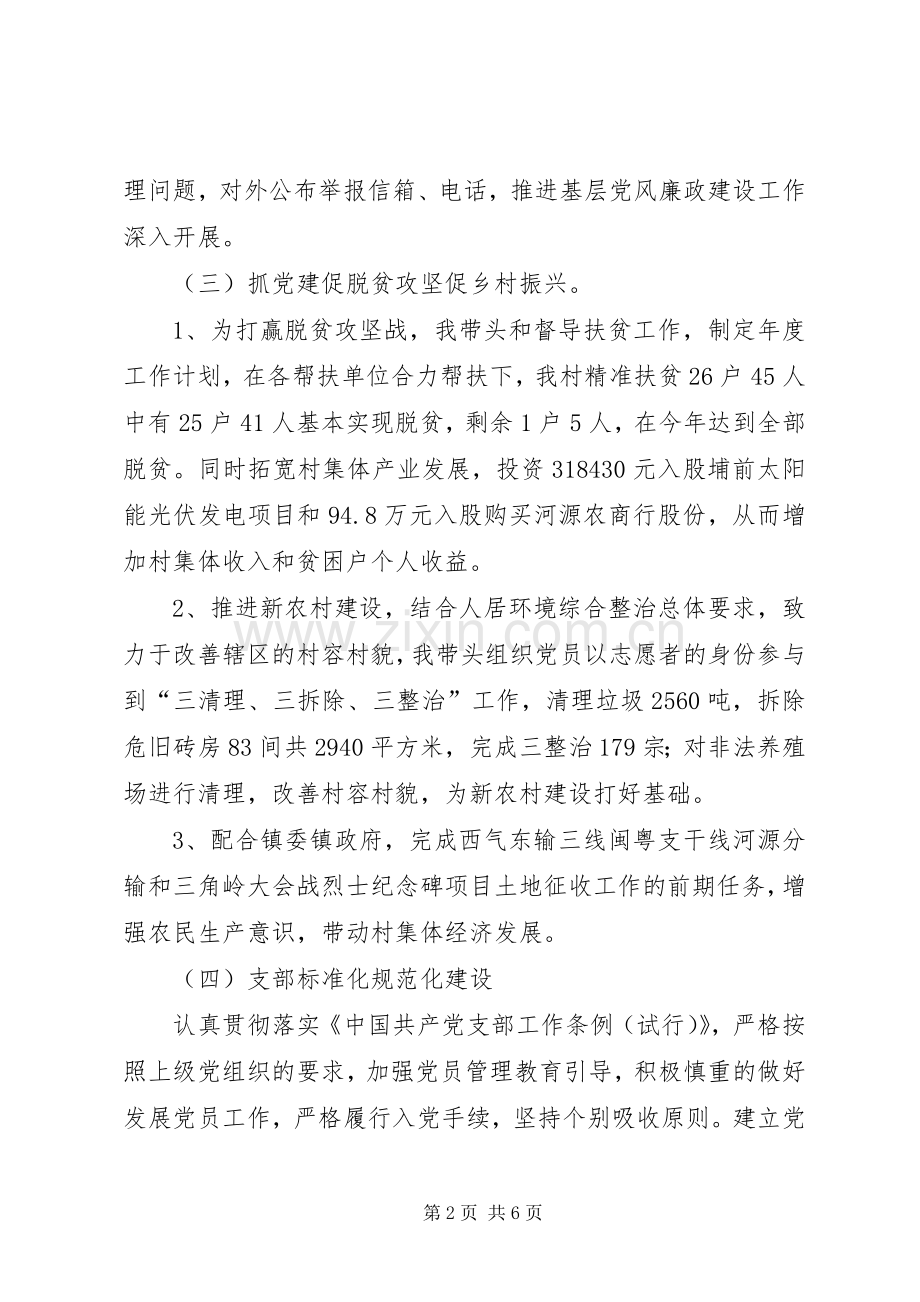 理问题，对外公布举报信箱、电话，推进基层党风廉政建设工作深入开展。

（三）抓党建促脱贫攻坚促乡村振兴。

1、为打赢脱贫攻坚战，我带头和督导扶贫工作，制定年度工作计划，在各帮扶单位合力帮扶下，我村精准扶贫26户45人中有25户41人基本实现脱贫，剩余1户5人，在今年达到全部脱贫。同时拓宽村集体产业发展，投资318430元入股埔前太阳能光伏发电项目和94.8万元入股购买河源农商行股份，从而增加村集体收入和贫困户个人收益。

2、推进新农村建设，结合人居环境综合整治总体要求，致力于改善辖区的村容村貌，我带头组织党员以志愿者的身份参与到“三清理、三拆除、三整治”工作，清理垃圾2560吨，拆除危旧砖房83间共2940平方米，完成三整治179宗；对非法养殖场进行清理，改善村容村貌，为新农村建设打好基础。

3、配合镇委镇政府，完成西气东输三线闽粤支干线河源分输和三角岭大会战烈士纪念碑项目土地征收工作的前期任务，增强农民生产意识，带动村集体经济发展。

（四）支部标准化规范化建设

认真贯彻落实《中国共产党支部工作条例（试行）》，严格按照上级党组织的要求，加强党员管理教育引导，积极慎重的做好发展党员工作，严格履行入党手续，坚持个别吸收原则。建立党

第2页 共6页

www.zixin.com.cn